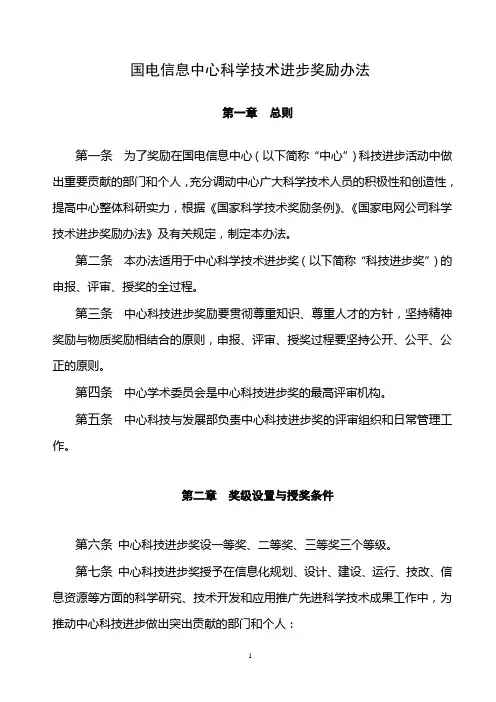 国电信息中心科学技术进步奖励办法

第一章　总则

第一条　为了奖励在国电信息中心（以下简称“中心”）科技进步活动中做出重要贡献的部门和个人，充分调动中心广大科学技术人员的积极性和创造性，提高中心整体科研实力，根据《国家科学技术奖励条例》、《国家电网公司科学技术进步奖励办法》及有关规定，制定本办法。

第二条　本办法适用于中心科学技术进步奖（以下简称“科技进步奖”）的申报、评审、授奖的全过程。

第三条　中心科技进步奖励要贯彻尊重知识、尊重人才的方针，坚持精神奖励与物质奖励相结合的原则，申报、评审、授奖过程要坚持公开、公平、公正的原则。

第四条　中心学术委员会是中心科技进步奖的最高评审机构。

第五条　中心科技与发展部负责中心科技进步奖的评审组织和日常管理工作。

第二章　奖级设置与授奖条件

第六条 中心科技进步奖设一等奖、二等奖、三等奖三个等级。

第七条 中心科技进步奖授予在信息化规划、设计、建设、运行、技改、信息资源等方面的科学研究、技术开发和应用推广先进科学技术成果工作中，为推动中心科技进步做出突出贡献的部门和个人：

1